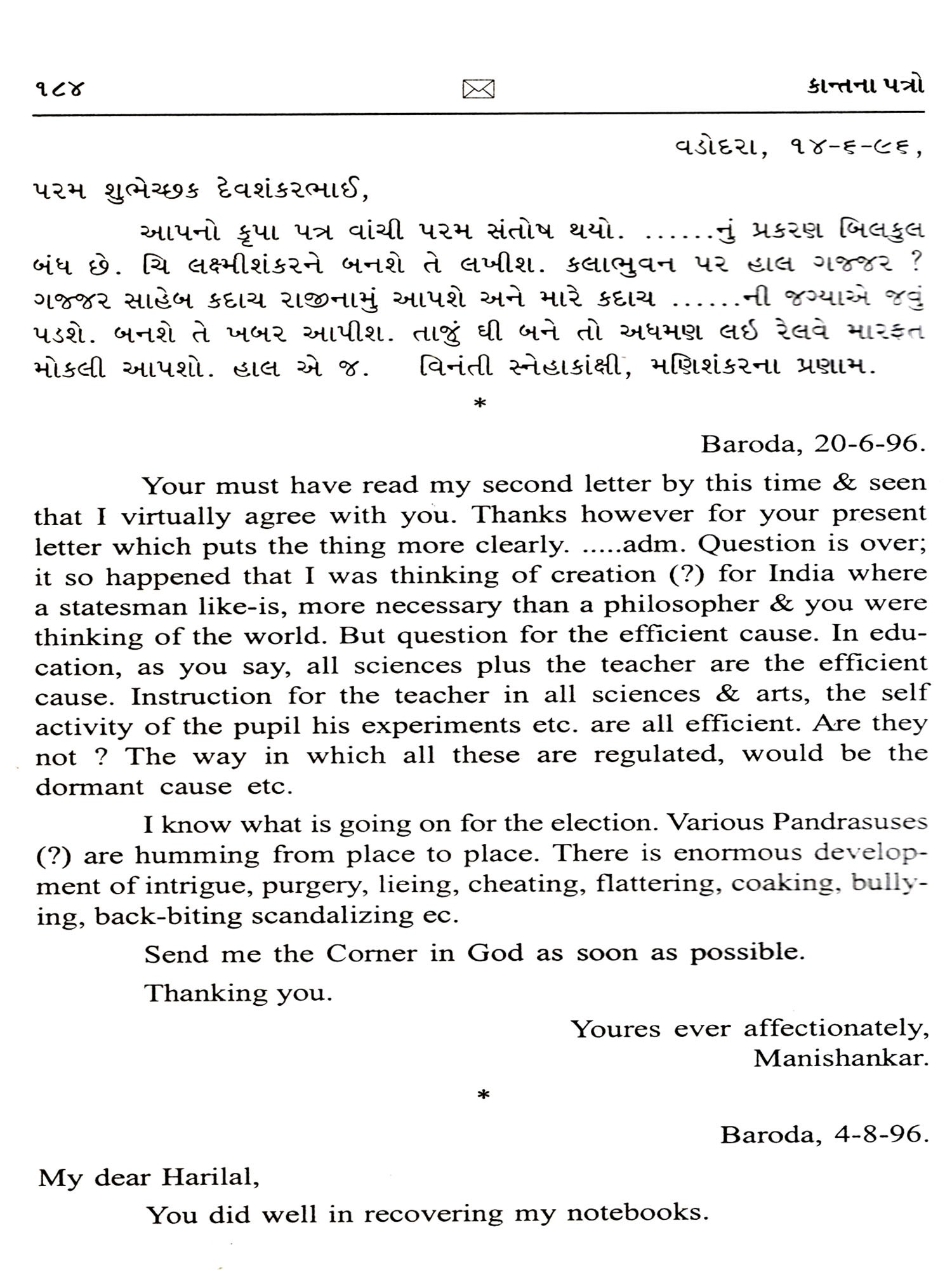 ૧૮૪ કાન્તના પત્રો

વડોદરા, ૧૪-૬-૯૬,

પરમ શુભેચ્છક દેવશંકરભાઈ,

આપનો કૃપા પત્ર વાંચી પરમ સંતોષ થયો. ......નું પ્રકરણ બિલકુલ બંધ છે. ચિ લક્ષ્મીશંકરને બનશે તે લખીશ. કલાભુવન પર હાલ ગજ્જર ? ગજ્જર સાહેબ કદાચ રાજીનામું આપશે અને મારે કદાચ ......ની જગ્યાએ જવું પડશે. બનશે તે ખબર આપીશ. તાજું ઘી બને તો અધમણ લઈ રેલવે મારફત મોકલી આપશો. હાલ એ જ. વિનંતી સ્નેહાકાંક્ષી, મણિશંકરના પ્રણામ.

*

Baroda, 20-6-96.

Your must have read my second letter by this time & seen that I virtually agree with you. Thanks however for your present letter which puts the thing more clearly. .....adm. Question is over; it so happened that I was thinking of creation (?) for India where a statesman like-is, more necessary than a philosopher & you were thinking of the world. But question for the efficient cause. In education, as you say, all sciences plus the teacher are the efficient cause. Instruction for the teacher in all sciences & arts, the self activity of the pupil his experiments etc. are all efficient. Are they not ? The way in which all these are regulated, would be the dormant cause etc.

I know what is going on for the election. Various Pandrasuses (?) are humming from place to place. There is enormous development of intrigue, purgery, lieing, cheating, flattering, coaking, bullying, back-biting scandalizing ec.

Send me the Corner in God as soon as possible.

Thanking you.

Youres ever affectionately,
Manishankar.

*

Baroda, 4-8-96.

My dear Harilal,

You did well in recovering my notebooks.